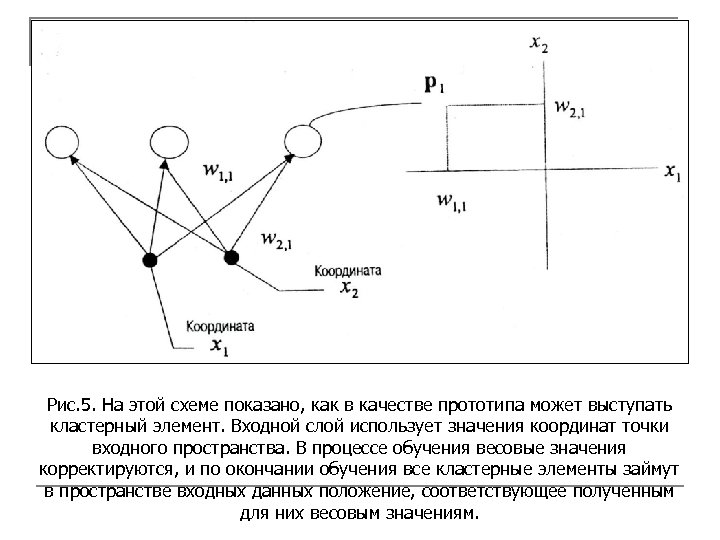 $x_2$

$\mathbf{p}_1$

$w_{2,1}$

$w_{1,1}$

$x_1$

$w_{1,1}$

$w_{2,1}$

Координата
$x_2$

Координата
$x_1$

Рис.5. На этой схеме показано, как в качестве прототипа может выступать кластерный элемент. Входной слой использует значения координат точки входного пространства. В процессе обучения весовые значения корректируются, и по окончании обучения все кластерные элементы займут в пространстве входных данных положение, соответствующее полученным для них весовым значениям.